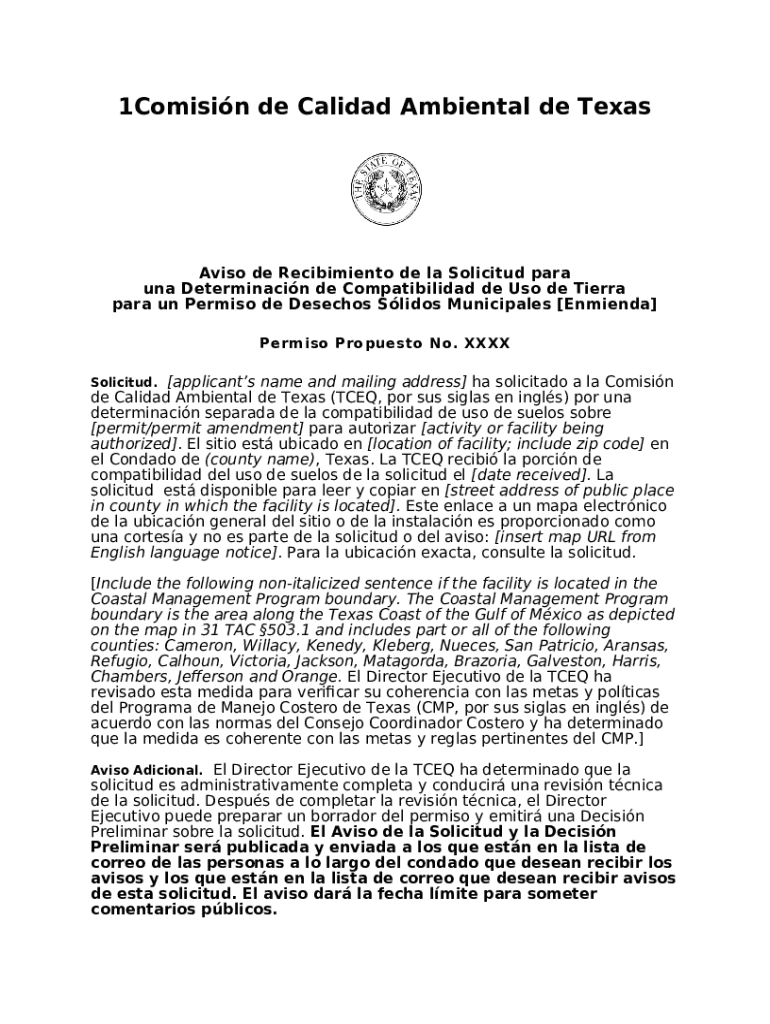 1Comisión de Calidad Ambiental de Texas

THE STATE OF TEXAS

Aviso de Recibimiento de la Solicitud para una Determinación de Compatibilidad de Uso de Tierra para un Permiso de Desechos Sólidos Municipales [Enmienda]

Permiso Propuesto No. XXXX

Solicitud. [applicant's name and mailing address] ha solicitado a la Comisión de Calidad Ambiental de Texas (TCEQ, por sus siglas en inglés) por una determinación separada de la compatibilidad de uso de suelos sobre [permit/permit amendment] para autorizar [activity or facility being authorized]. El sitio está ubicado en [location of facility; include zip code] en el Condado de (county name), Texas. La TCEQ recibió la porción de compatibilidad del uso de suelos de la solicitud el [date received]. La solicitud está disponible para leer y copiar en [street address of public place in county in which the facility is located]. Este enlace a un mapa electrónico de la ubicación general del sitio o de la instalación es proporcionado como una cortesía y no es parte de la solicitud o del aviso: [insert map URL from English language notice]. Para la ubicación exacta, consulte la solicitud.

[Include the following non-italicized sentence if the facility is located in the Coastal Management Program boundary. The Coastal Management Program boundary is the area along the Texas Coast of the Gulf of México as depicted on the map in 31 TAC §503.1 and includes part or all of the following counties: Cameron, Willacy, Kenedy, Kleberg, Nueces, San Patricio, Aransas, Refugio, Calhoun, Victoria, Jackson, Matagorda, Brazoria, Galveston, Harris, Chambers, Jefferson and Orange. El Director Ejecutivo de la TCEQ ha revisado esta medida para verificar su coherencia con las metas y políticas del Programa de Manejo Costero de Texas (CMP, por sus siglas en inglés) de acuerdo con las normas del Consejo Coordinador Costero y ha determinado que la medida es coherente con las metas y reglas pertinentes del CMP.]

Aviso Adicional. El Director Ejecutivo de la TCEQ ha determinado que la solicitud es administrativamente completa y conducirá una revisión técnica de la solicitud. Después de completar la revisión técnica, el Director Ejecutivo puede preparar un borrador del permiso y emitirá una Decisión Preliminar sobre la solicitud. El Aviso de la Solicitud y la Decisión Preliminar será publicada y enviada a los que están en la lista de correo de las personas a lo largo del condado que desean recibir los avisos y los que están en la lista de correo que desean recibir avisos de esta solicitud. El aviso dará la fecha límite para someter comentarios públicos.